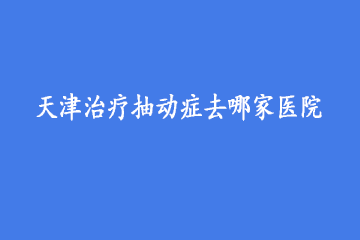 天津治疗抽动症去哪家医院